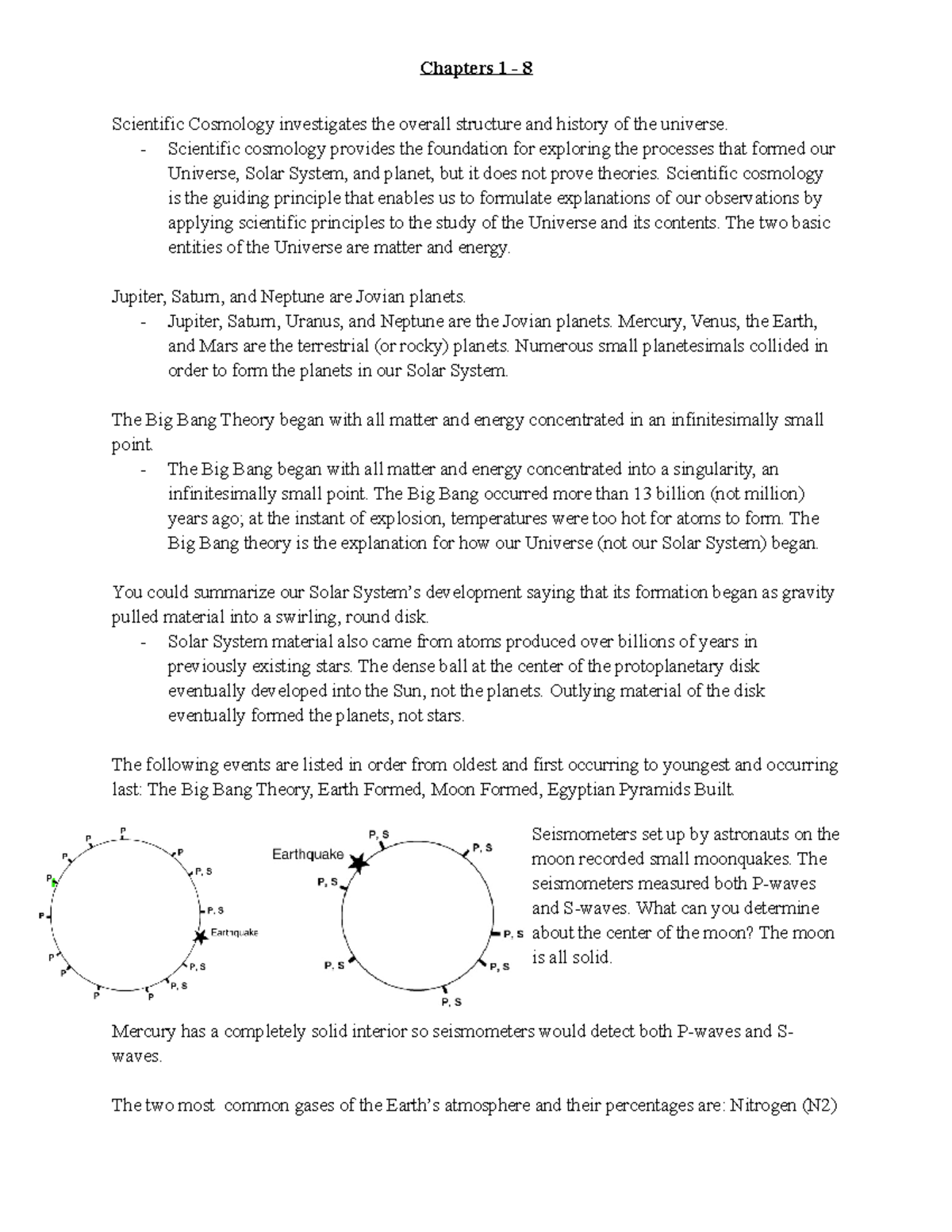 Chapters 1 - 8

Scientific Cosmology investigates the overall structure and history of the universe.

- Scientific cosmology provides the foundation for exploring the processes that formed our Universe, Solar System, and planet, but it does not prove theories. Scientific cosmology is the guiding principle that enables us to formulate explanations of our observations by applying scientific principles to the study of the Universe and its contents. The two basic entities of the Universe are matter and energy.

Jupiter, Saturn, and Neptune are Jovian planets.

- Jupiter, Saturn, Uranus, and Neptune are the Jovian planets. Mercury, Venus, the Earth, and Mars are the terrestrial (or rocky) planets. Numerous small planetesimals collided in order to form the planets in our Solar System.

The Big Bang Theory began with all matter and energy concentrated in an infinitesimally small point.

- The Big Bang began with all matter and energy concentrated into a singularity, an infinitesimally small point. The Big Bang occurred more than 13 billion (not million) years ago; at the instant of explosion, temperatures were too hot for atoms to form. The Big Bang theory is the explanation for how our Universe (not our Solar System) began.

You could summarize our Solar System's development saying that its formation began as gravity pulled material into a swirling, round disk.

- Solar System material also came from atoms produced over billions of years in previously existing stars. The dense ball at the center of the protoplanetary disk eventually developed into the Sun, not the planets. Outlying material of the disk eventually formed the planets, not stars.

The following events are listed in order from oldest and first occurring to youngest and occurring last: The Big Bang Theory, Earth Formed, Moon Formed, Egyptian Pyramids Built.

P
P
P
P
P
P
P
P
P
P
P, S
P, S
Earthquake
P, S
P, S

Earthquake
P, S
P, S
P, S
P, S
P, S
P, S
P, S

Seismometers set up by astronauts on the moon recorded small moonquakes. The seismometers measured both P-waves and S-waves. What can you determine about the center of the moon? The moon is all solid.

Mercury has a completely solid interior so seismometers would detect both P-waves and S-waves.

The two most common gases of the Earth's atmosphere and their percentages are: Nitrogen (N2)